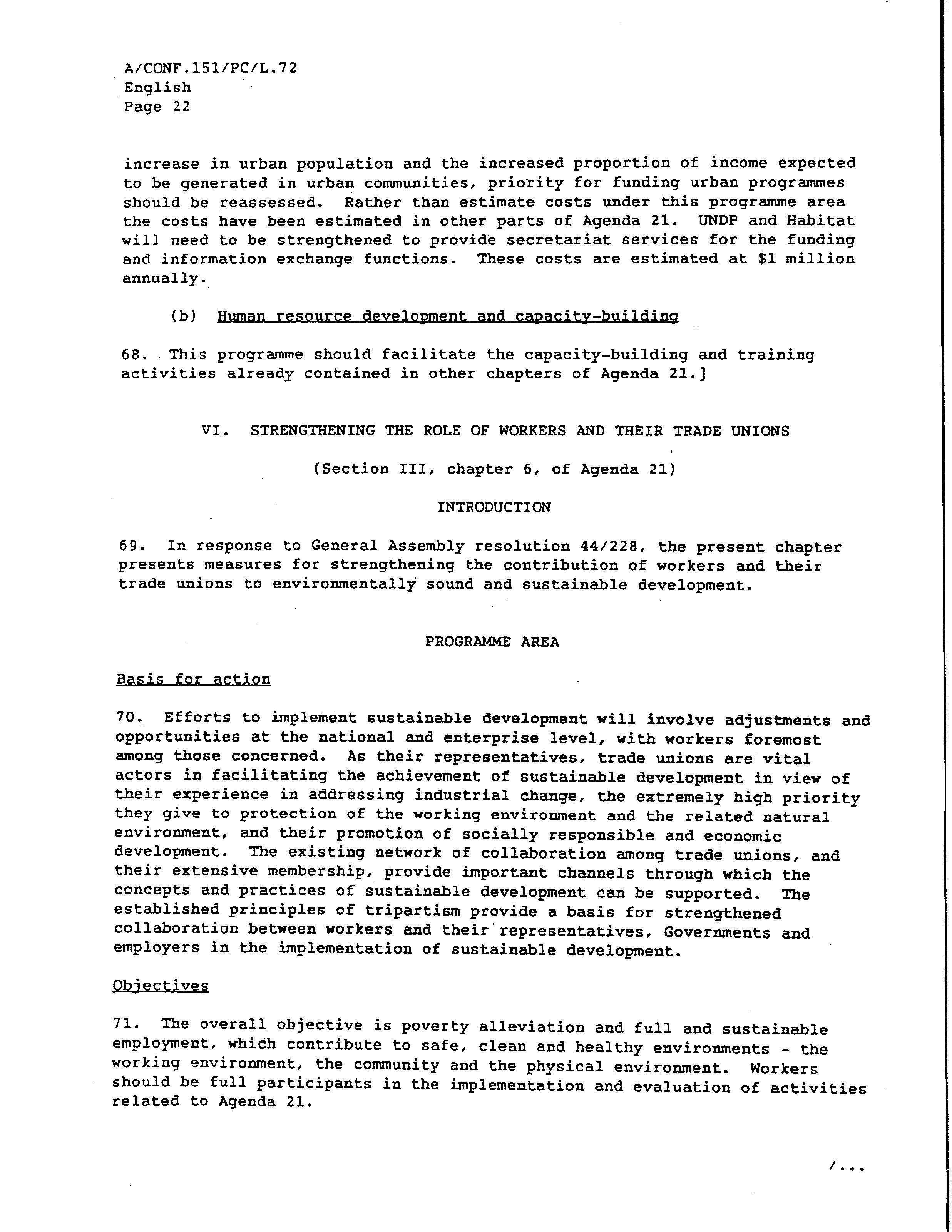 A/CONF.151/PC/L.72
English
Page 22

increase in urban population and the increased proportion of income expected to be generated in urban communities, priority for funding urban programmes should be reassessed. Rather than estimate costs under this programme area the costs have been estimated in other parts of Agenda 21. UNDP and Habitat will need to be strengthened to provide secretariat services for the funding and information exchange functions. These costs are estimated at $1 million annually.

(b) Human resource development and capacity-building

68. This programme should facilitate the capacity-building and training activities already contained in other chapters of Agenda 21.]

VI. STRENGTHENING THE ROLE OF WORKERS AND THEIR TRADE UNIONS

(Section III, chapter 6, of Agenda 21)

INTRODUCTION

69. In response to General Assembly resolution 44/228, the present chapter presents measures for strengthening the contribution of workers and their trade unions to environmentally sound and sustainable development.

PROGRAMME AREA

Basis for action

70. Efforts to implement sustainable development will involve adjustments and opportunities at the national and enterprise level, with workers foremost among those concerned. As their representatives, trade unions are vital actors in facilitating the achievement of sustainable development in view of their experience in addressing industrial change, the extremely high priority they give to protection of the working environment and the related natural environment, and their promotion of socially responsible and economic development. The existing network of collaboration among trade unions, and their extensive membership, provide important channels through which the concepts and practices of sustainable development can be supported. The established principles of tripartism provide a basis for strengthened collaboration between workers and their representatives, Governments and employers in the implementation of sustainable development.

Objectives

71. The overall objective is poverty alleviation and full and sustainable employment, which contribute to safe, clean and healthy environments - the working environment, the community and the physical environment. Workers should be full participants in the implementation and evaluation of activities related to Agenda 21.

/...